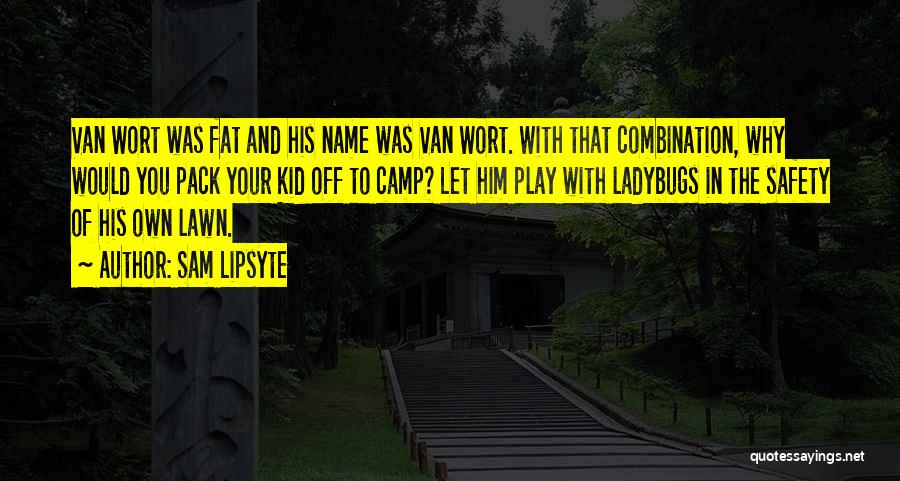 VAN WORT WAS FAT AND HIS NAME WAS VAN WORT. WITH THAT COMBINATION, WHY WOULD YOU PACK YOUR KID OFF TO CAMP? LET HIM PLAY WITH LADYBUGS IN THE SAFETY OF HIS OWN LAWN.

~ AUTHOR: SAM LIPSYTE

quotessayings.net